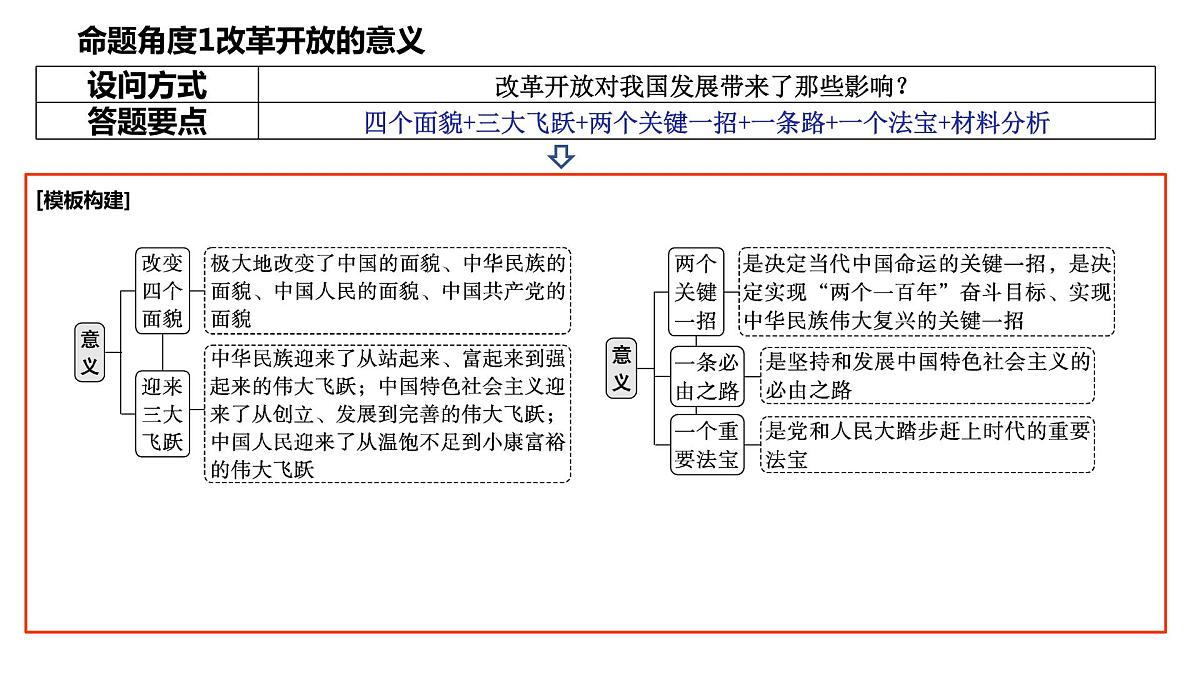 命题角度1改革开放的意义

| 设问方式 | 改革开放对我国发展带来了那些影响？ |
|---|---|
| 答题要点 | 四个面貌+三大飞跃+两个关键一招+一条路+一个法宝+材料分析 |

[模板构建]

意义

改变四个面貌

极大地改变了中国的面貌、中华民族的面貌、中国人民的面貌、中国共产党的面貌

迎来三大飞跃

中华民族迎来了从站起来、富起来到强起来的伟大飞跃；中国特色社会主义迎来了从创立、发展到完善的伟大飞跃；中国人民迎来了从温饱不足到小康富裕的伟大飞跃

意义

两个关键一招

是决定当代中国命运的关键一招，是决定实现“两个一百年”奋斗目标、实现中华民族伟大复兴的关键一招

一条必由之路

是坚持和发展中国特色社会主义的必由之路

一个重要法宝

是党和人民大踏步赶上时代的重要法宝